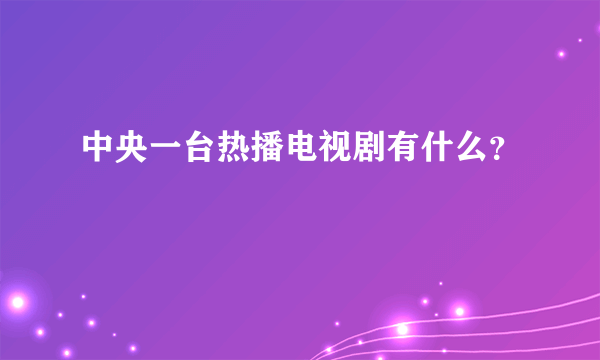 中央一台热播电视剧有什么?